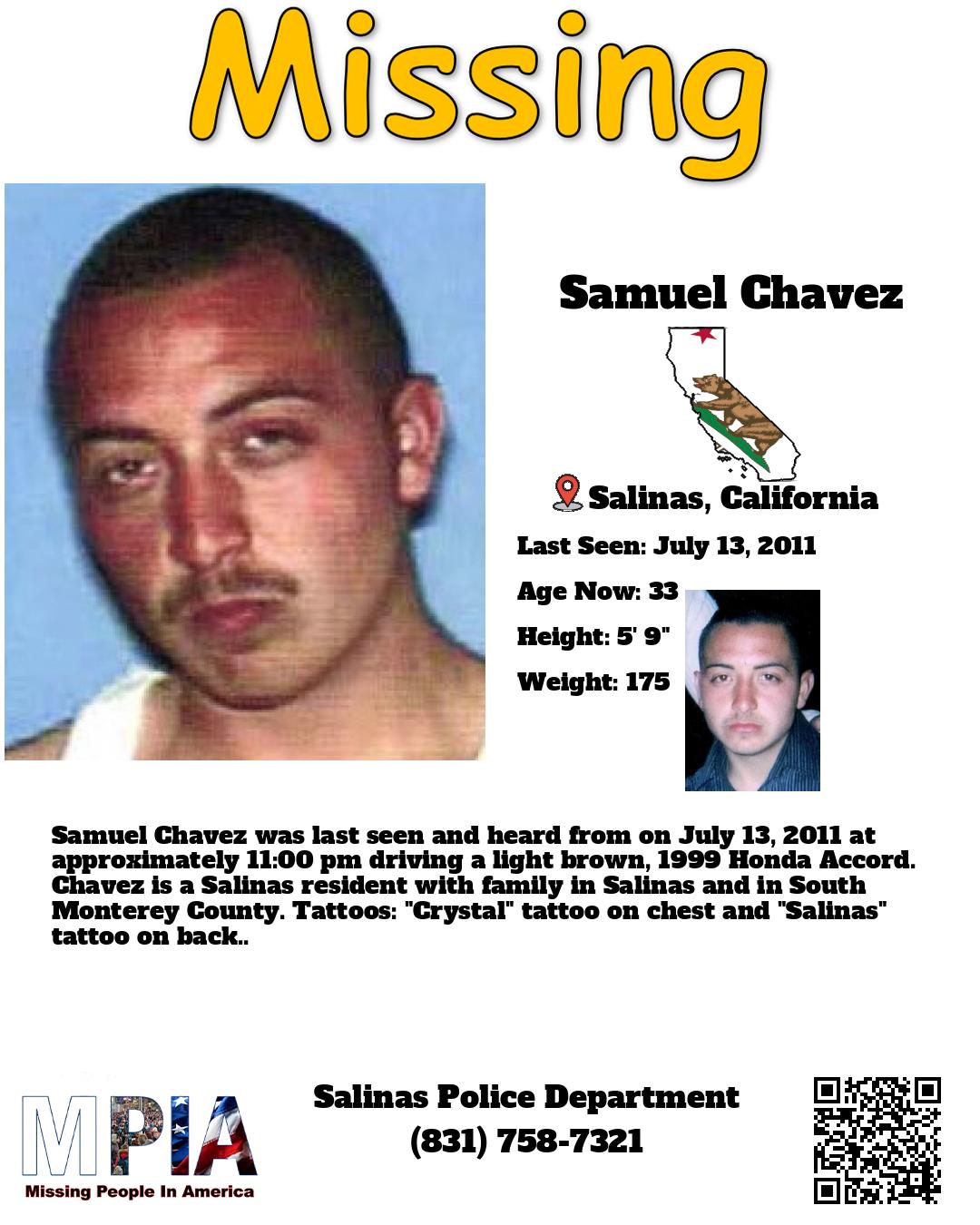 Missing

Samuel Chavez

Salinas, California

Last Seen: July 13, 2011

Age Now: 33

Height: 5' 9"

Weight: 175

Samuel Chavez was last seen and heard from on July 13, 2011 at approximately 11:00 pm driving a light brown, 1999 Honda Accord. Chavez is a Salinas resident with family in Salinas and in South Monterey County. Tattoos: "Crystal" tattoo on chest and "Salinas" tattoo on back..

MPIA
Missing People In America

Salinas Police Department
(831) 758-7321